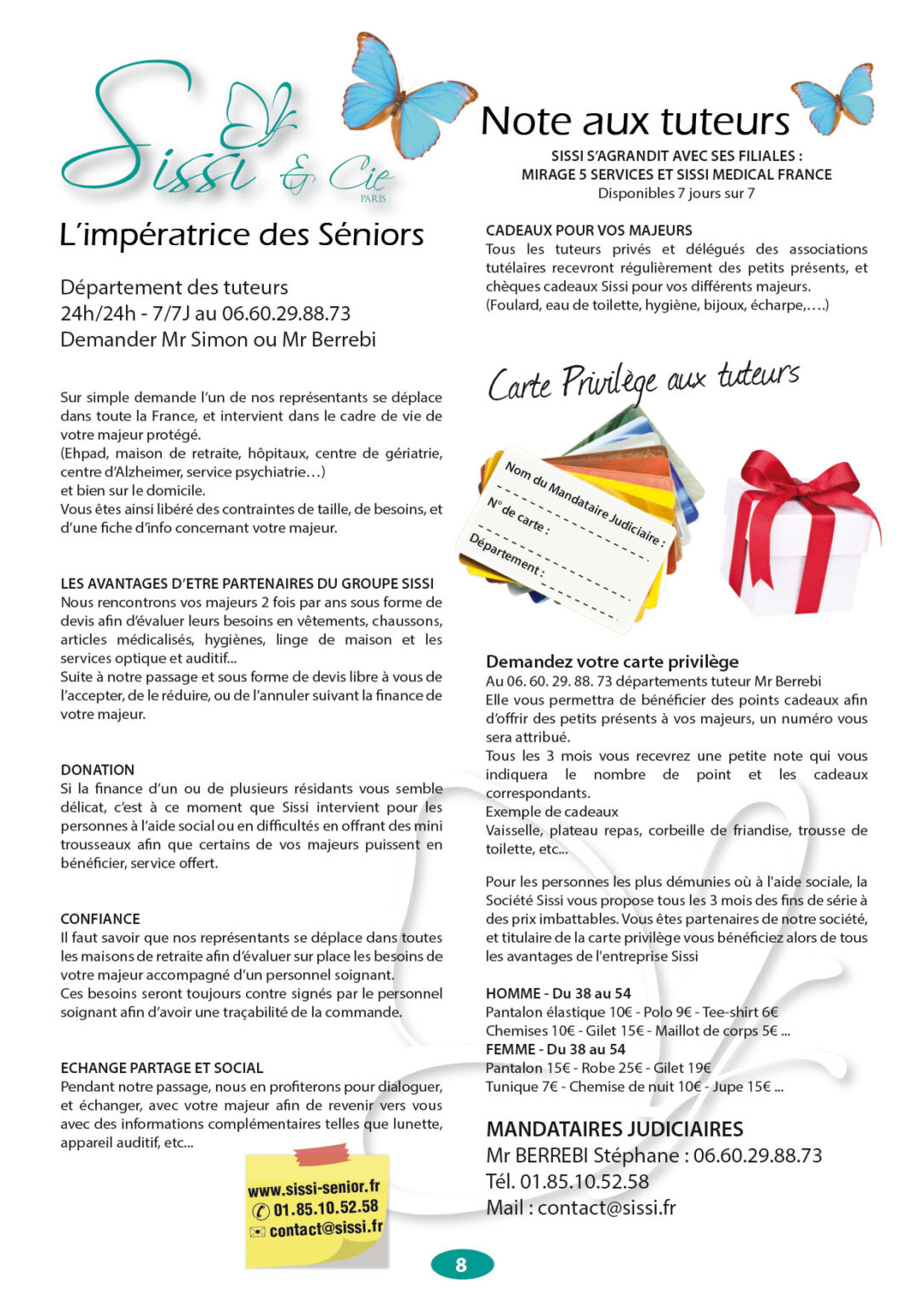 Sissi & Cie
PARIS

L'impératrice des Séniors

Département des tuteurs
24h/24h - 7/7J au 06.60.29.88.73
Demander Mr Simon ou Mr Berrebi

Sur simple demande l'un de nos représentants se déplace dans toute la France, et intervient dans le cadre de vie de votre majeur protégé.
(Ehpad, maison de retraite, hôpitaux, centre de gériatrie, centre d'Alzheimer, service psychiatrie…)
et bien sur le domicile.
Vous êtes ainsi libéré des contraintes de taille, de besoins, et d'une fiche d'info concernant votre majeur.

LES AVANTAGES D'ETRE PARTENAIRES DU GROUPE SISSI
Nous rencontrons vos majeurs 2 fois par ans sous forme de devis afin d'évaluer leurs besoins en vêtements, chaussons, articles médicalisés, hygiènes, linge de maison et les services optique et auditif...
Suite à notre passage et sous forme de devis libre à vous de l'accepter, de le réduire, ou de l'annuler suivant la finance de votre majeur.

DONATION
Si la finance d'un ou de plusieurs résidants vous semble délicat, c'est à ce moment que Sissi intervient pour les personnes à l'aide social ou en difficultés en offrant des mini trousseaux afin que certains de vos majeurs puissent en bénéficier, service offert.

CONFIANCE
Il faut savoir que nos représentants se déplace dans toutes les maisons de retraite afin d'évaluer sur place les besoins de votre majeur accompagné d'un personnel soignant.
Ces besoins seront toujours contre signés par le personnel soignant afin d'avoir une traçabilité de la commande.

ECHANGE PARTAGE ET SOCIAL
Pendant notre passage, nous en profiterons pour dialoguer, et échanger, avec votre majeur afin de revenir vers vous avec des informations complémentaires telles que lunette, appareil auditif, etc...

www.sissi-senior.fr
01.85.10.52.58
contact@sissi.fr

Note aux tuteurs
SISSI S'AGRANDIT AVEC SES FILIALES :
MIRAGE 5 SERVICES ET SISSI MEDICAL FRANCE
Disponibles 7 jours sur 7

CADEAUX POUR VOS MAJEURS
Tous les tuteurs privés et délégués des associations tutélaires recevront régulièrement des petits présents, et chèques cadeaux Sissi pour vos différents majeurs.
(Foulard, eau de toilette, hygiène, bijoux, écharpe,….)

Carte Privilège aux tuteurs

Nom du Mandataire Judiciaire :
N° de carte :
Département :

Demandez votre carte privilège
Au 06. 60. 29. 88. 73 départements tuteur Mr Berrebi
Elle vous permettra de bénéficier des points cadeaux afin d'offrir des petits présents à vos majeurs, un numéro vous sera attribué.
Tous les 3 mois vous recevrez une petite note qui vous indiquera le nombre de point et les cadeaux correspondants.
Exemple de cadeaux
Vaisselle, plateau repas, corbeille de friandise, trousse de toilette, etc...

Pour les personnes les plus démunies où à l'aide sociale, la Société Sissi vous propose tous les 3 mois des fins de série à des prix imbattables. Vous êtes partenaires de notre société, et titulaire de la carte privilège vous bénéficiez alors de tous les avantages de l'entreprise Sissi

HOMME - Du 38 au 54
Pantalon élastique 10€ - Polo 9€ - Tee-shirt 6€
Chemises 10€ - Gilet 15€ - Maillot de corps 5€ ...
FEMME - Du 38 au 54
Pantalon 15€ - Robe 25€ - Gilet 19€
Tunique 7€ - Chemise de nuit 10€ - Jupe 15€ ...

MANDATAIRES JUDICIAIRES
Mr BERREBI Stéphane : 06.60.29.88.73
Tél. 01.85.10.52.58
Mail : contact@sissi.fr

8